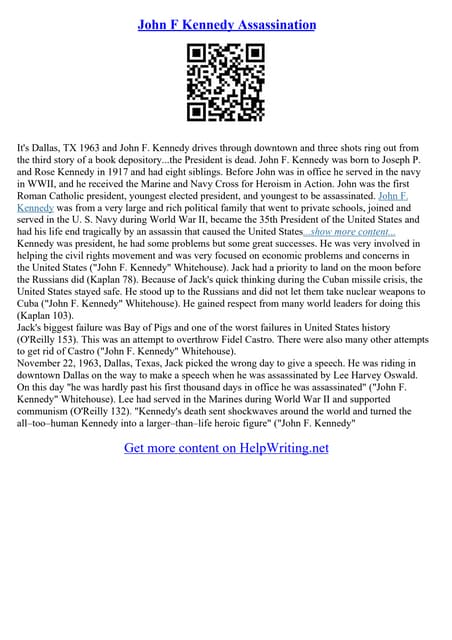 John F Kennedy Assassination

It's Dallas, TX 1963 and John F. Kennedy drives through downtown and three shots ring out from the third story of a book depository...the President is dead. John F. Kennedy was born to Joseph P. and Rose Kennedy in 1917 and had eight siblings. Before John was in office he served in the navy in WWII, and he received the Marine and Navy Cross for Heroism in Action. John was the first Roman Catholic president, youngest elected president, and youngest to be assassinated. John F. Kennedy was from a very large and rich political family that went to private schools, joined and served in the U. S. Navy during World War II, became the 35th President of the United States and had his life end tragically by an assassin that caused the United States...show more content... Kennedy was president, he had some problems but some great successes. He was very involved in helping the civil rights movement and was very focused on economic problems and concerns in the United States ("John F. Kennedy" Whitehouse). Jack had a priority to land on the moon before the Russians did (Kaplan 78). Because of Jack's quick thinking during the Cuban missile crisis, the United States stayed safe. He stood up to the Russians and did not let them take nuclear weapons to Cuba ("John F. Kennedy" Whitehouse). He gained respect from many world leaders for doing this (Kaplan 103).
Jack's biggest failure was Bay of Pigs and one of the worst failures in United States history (O'Reilly 153). This was an attempt to overthrow Fidel Castro. There were also many other attempts to get rid of Castro ("John F. Kennedy" Whitehouse).
November 22, 1963, Dallas, Texas, Jack picked the wrong day to give a speech. He was riding in downtown Dallas on the way to make a speech when he was assassinated by Lee Harvey Oswald. On this day "he was hardly past his first thousand days in office he was assassinated" ("John F. Kennedy" Whitehouse). Lee had served in the Marines during World War II and supported communism (O'Reilly 132). "Kennedy's death sent shockwaves around the world and turned the all–too–human Kennedy into a larger–than–life heroic figure" ("John F. Kennedy"

Get more content on HelpWriting.net